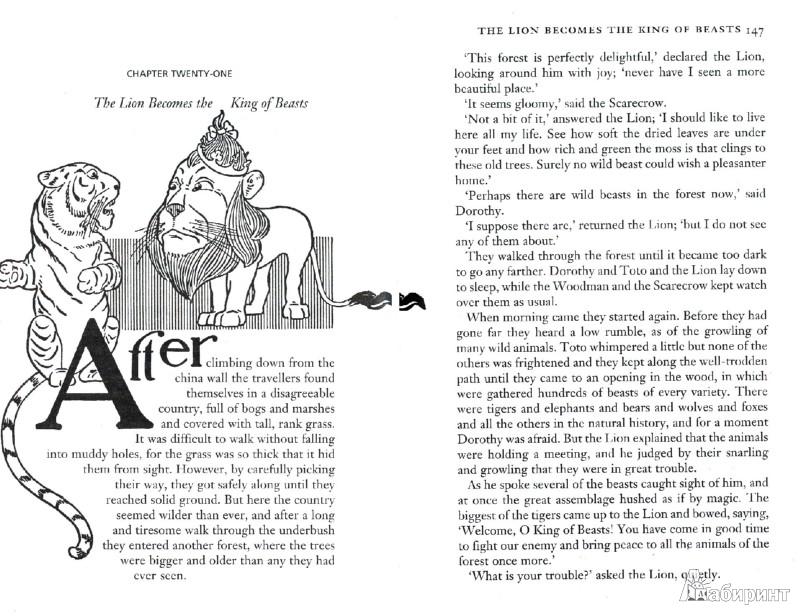 CHAPTER TWENTY-ONE

The Lion Becomes the King of Beasts

After climbing down from the china wall the travellers found themselves in a disagreeable country, full of bogs and marshes and covered with tall, rank grass. It was difficult to walk without falling into muddy holes, for the grass was so thick that it hid them from sight. However, by carefully picking their way, they got safely along until they reached solid ground. But here the country seemed wilder than ever, and after a long and tiresome walk through the underbush they entered another forest, where the trees were bigger and older than any they had ever seen.

THE LION BECOMES THE KING OF BEASTS 147

'This forest is perfectly delightful,' declared the Lion, looking around him with joy; 'never have I seen a more beautiful place.'

'It seems gloomy,' said the Scarecrow.

'Not a bit of it,' answered the Lion; 'I should like to live here all my life. See how soft the dried leaves are under your feet and how rich and green the moss is that clings to these old trees. Surely no wild beast could wish a pleasanter home.'

'Perhaps there are wild beasts in the forest now,' said Dorothy.

'I suppose there are,' returned the Lion; 'but I do not see any of them about.'

They walked through the forest until it became too dark to go any farther. Dorothy and Toto and the Lion lay down to sleep, while the Woodman and the Scarecrow kept watch over them as usual.

When morning came they started again. Before they had gone far they heard a low rumble, as of the growling of many wild animals. Toto whimpered a little but none of the others was frightened and they kept along the well-trodden path until they came to an opening in the wood, in which were gathered hundreds of beasts of every variety. There were tigers and elephants and bears and wolves and foxes and all the others in the natural history, and for a moment Dorothy was afraid. But the Lion explained that the animals were holding a meeting, and he judged by their snarling and growling that they were in great trouble.

As he spoke several of the beasts caught sight of him, and at once the great assemblage hushed as if by magic. The biggest of the tigers came up to the Lion and bowed, saying, 'Welcome, O King of Beasts! You have come in good time to fight our enemy and bring peace to all the animals of the forest once more.'

'What is your trouble?' asked the Lion, quietly.

Лабиринт